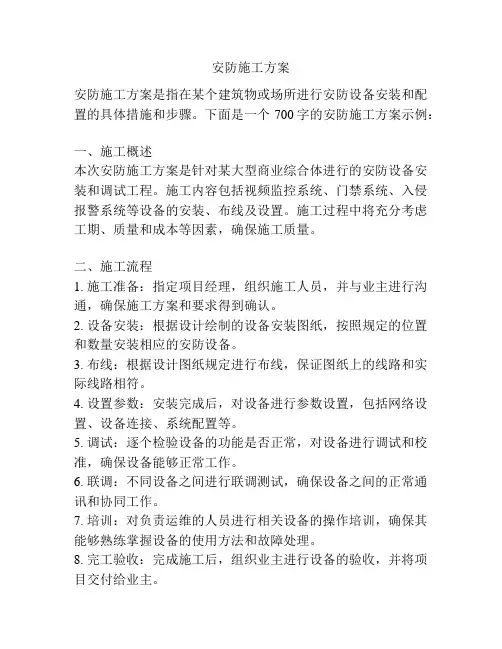 安防施工方案

安防施工方案是指在某个建筑物或场所进行安防设备安装和配置的具体措施和步骤。下面是一个 700 字的安防施工方案示例：

一、施工概述
本次安防施工方案是针对某大型商业综合体进行的安防设备安装和调试工程。施工内容包括视频监控系统、门禁系统、入侵报警系统等设备的安装、布线及设置。施工过程中将充分考虑工期、质量和成本等因素，确保施工质量。

二、施工流程
1. 施工准备：指定项目经理，组织施工人员，并与业主进行沟通，确保施工方案和要求得到确认。
2. 设备安装：根据设计绘制的设备安装图纸，按照规定的位置和数量安装相应的安防设备。
3. 布线：根据设计图纸规定进行布线，保证图纸上的线路和实际线路相符。
4. 设置参数：安装完成后，对设备进行参数设置，包括网络设置、设备连接、系统配置等。
5. 调试：逐个检验设备的功能是否正常，对设备进行调试和校准，确保设备能够正常工作。
6. 联调：不同设备之间进行联调测试，确保设备之间的正常通讯和协同工作。
7. 培训：对负责运维的人员进行相关设备的操作培训，确保其能够熟练掌握设备的使用方法和故障处理。
8. 完工验收：完成施工后，组织业主进行设备的验收，并将项目交付给业主。